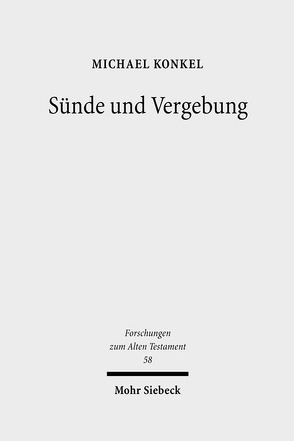 MICHAEL KONKEL

Sünde und Vergebung

Forschungen zum Alten Testament 58

Mohr Siebeck